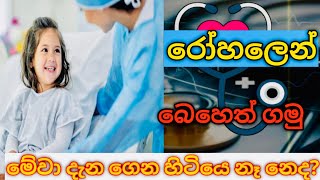 රෝහලෙන්

බෙහෙත් ගමු

මේවා දැන ගෙන හිටියෙ නෑ නෙද?